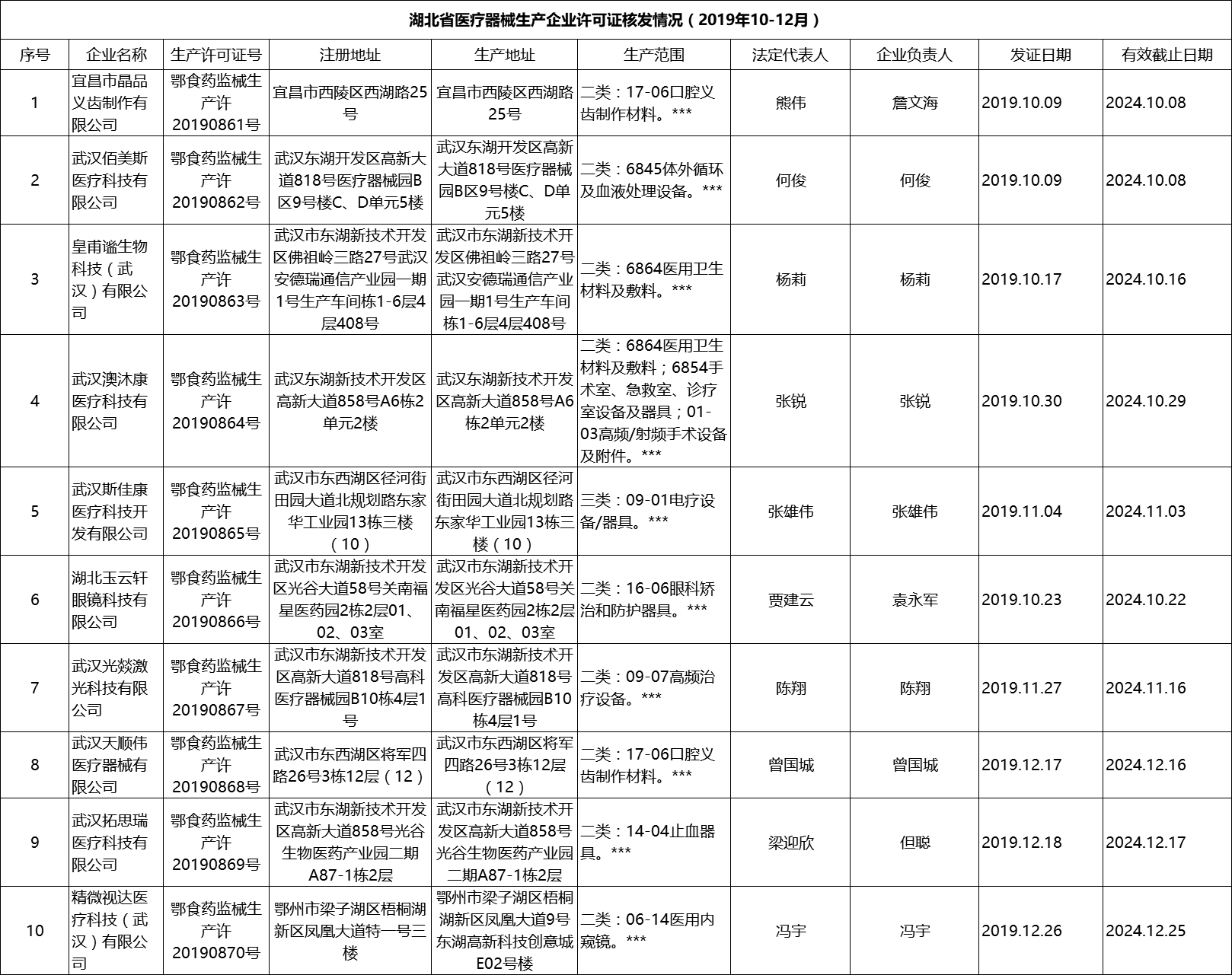 湖北省医疗器械生产企业许可证核发情况（2019年10-12月）

| 序号 | 企业名称 | 生产许可证号 | 注册地址 | 生产地址 | 生产范围 | 法定代表人 | 企业负责人 | 发证日期 | 有效截止日期 |
|---|---|---|---|---|---|---|---|---|---|
| 1 | 宜昌市晶品义齿制作有限公司 | 鄂食药监械生产许20190861号 | 宜昌市西陵区西湖路25号 | 宜昌市西陵区西湖路25号 | 二类：17-06口腔义齿制作材料。*** | 熊伟 | 詹文海 | 2019.10.09 | 2024.10.08 |
| 2 | 武汉佰美斯医疗科技有限公司 | 鄂食药监械生产许20190862号 | 武汉东湖开发区高新大道818号医疗器械园B区9号楼C、D单元5楼 | 武汉东湖开发区高新大道818号医疗器械园B区9号楼C、D单元5楼 | 二类：6845体外循环及血液处理设备。*** | 何俊 | 何俊 | 2019.10.09 | 2024.10.08 |
| 3 | 皇甫谧生物科技（武汉）有限公司 | 鄂食药监械生产许20190863号 | 武汉市东湖新技术开发区佛祖岭三路27号武汉安德瑞通信产业园一期1号生产车间栋1-6层4层408号 | 武汉市东湖新技术开发区佛祖岭三路27号武汉安德瑞通信产业园一期1号生产车间栋1-6层4层408号 | 二类：6864医用卫生材料及敷料。*** | 杨莉 | 杨莉 | 2019.10.17 | 2024.10.16 |
| 4 | 武汉澳沐康医疗科技有限公司 | 鄂食药监械生产许20190864号 | 武汉东湖新技术开发区高新大道858号A6栋2单元2楼 | 武汉东湖新技术开发区高新大道858号A6栋2单元2楼 | 二类：6864医用卫生材料及敷料；6854手术室、急救室、诊疗室设备及器具；01-03高频/射频手术设备及附件。*** | 张锐 | 张锐 | 2019.10.30 | 2024.10.29 |
| 5 | 武汉斯佳康医疗科技开发有限公司 | 鄂食药监械生产许20190865号 | 武汉市东西湖区径河街田园大道北规划路东家华工业园13栋三楼（10） | 武汉市东西湖区径河街田园大道北规划路东家华工业园13栋三楼（10） | 三类：09-01电疗设备/器具。*** | 张雄伟 | 张雄伟 | 2019.11.04 | 2024.11.03 |
| 6 | 湖北玉云轩眼镜科技有限公司 | 鄂食药监械生产许20190866号 | 武汉市东湖新技术开发区光谷大道58号关南福星医药园2栋2层01、02、03室 | 武汉市东湖新技术开发区光谷大道58号关南福星医药园2栋2层01、02、03室 | 二类：16-06眼科矫治和防护器具。*** | 贾建云 | 袁永军 | 2019.10.23 | 2024.10.22 |
| 7 | 武汉光燚激光科技有限公司 | 鄂食药监械生产许20190867号 | 武汉市东湖新技术开发区高新大道818号高科医疗器械园B10栋4层1号 | 武汉市东湖新技术开发区高新大道818号高科医疗器械园B10栋4层1号 | 二类：09-07高频治疗设备。*** | 陈翔 | 陈翔 | 2019.11.27 | 2024.11.16 |
| 8 | 武汉天顺伟医疗器械有限公司 | 鄂食药监械生产许20190868号 | 武汉市东西湖区将军四路26号3栋12层（12） | 武汉市东西湖区将军四路26号3栋12层（12） | 二类：17-06口腔义齿制作材料。*** | 曾国城 | 曾国城 | 2019.12.17 | 2024.12.16 |
| 9 | 武汉拓思瑞医疗科技有限公司 | 鄂食药监械生产许20190869号 | 武汉市东湖新技术开发区高新大道858号光谷生物医药产业园二期A87-1栋2层 | 武汉市东湖新技术开发区高新大道858号光谷生物医药产业园二期A87-1栋2层 | 二类：14-04止血器具。*** | 梁迎欣 | 但聪 | 2019.12.18 | 2024.12.17 |
| 10 | 精微视达医疗科技（武汉）有限公司 | 鄂食药监械生产许20190870号 | 鄂州市梁子湖区梧桐湖新区凤凰大道特一号三楼 | 鄂州市梁子湖区梧桐湖新区凤凰大道9号东湖高新科技创意城E02号楼 | 二类：06-14医用内窥镜。*** | 冯宇 | 冯宇 | 2019.12.26 | 2024.12.25 |